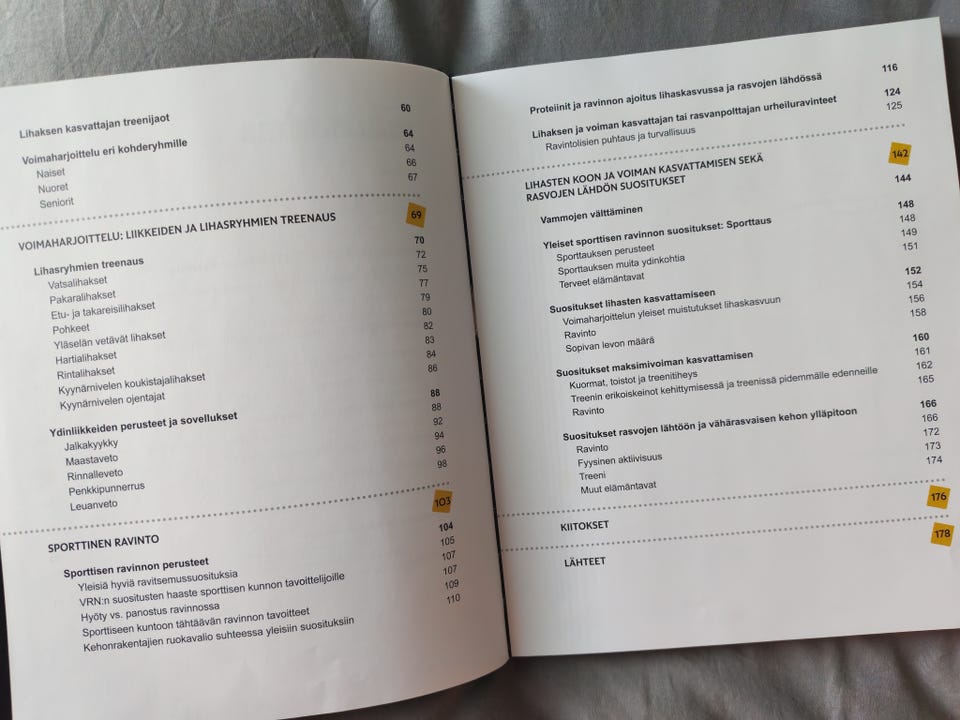 Lihaksen kasvattajan treenijaot 60

Voimaharjoittelu eri kohderyhmille 64
Naiset 64
Nuoret 66
Seniorit 67

VOIMAHARJOITTELU: LIIKKEIDEN JA LIHASRYHMIEN TREENAUS 69

Lihasryhmien treenaus 70
Vatsalihakset 72
Pakaralihakset 75
Etu- ja takareisilihakset 77
Pohkeet 79
Yläselän vetävät lihakset 80
Hartialihakset 82
Rintalihakset 83
Kyynärnivelen koukistajalihakset 84
Kyynärnivelen ojentajat 86

Ydinliikkeiden perusteet ja sovellukset 88
Jalkakyykky 88
Maastaveto 92
Rinnalleveto 94
Penkkipunnerrus 96
Leuanveto 98

SPORTTINEN RAVINTO 103

Sporttisen ravinnon perusteet 104
Yleisiä hyviä ravitsemussuosituksia 105
VRN:n suositusten haaste sporttisen kunnon tavoittelijoille 107
Hyöty vs. panostus ravinnossa 107
Sporttiseen kuntoon tähtäävän ravinnon tavoitteet 109
Kehonrakentajien ruokavalio suhteessa yleisiin suosituksiin 110

Proteiinit ja ravinnon ajoitus lihaskasvussa ja rasvojen lähdössä 116

Lihaksen ja voiman kasvattajan tai rasvanpolttajan urheiluravinteet 124
Ravintolisien puhtaus ja turvallisuus 125

LIHASTEN KOON JA VOIMAN KASVATTAMISEN SEKÄ RASVOJEN LÄHDÖN SUOSITUKSET 142

Vammojen välttäminen 144

Yleiset sporttisen ravinnon suositukset: Sporttaus 148
Sporttauksen perusteet 148
Sporttauksen muita ydinkohtia 149
Terveet elämäntavat 151

Suositukset lihasten kasvattamiseen 152
Voimaharjoittelun yleiset muistutukset lihaskasvuun 154
Ravinto 156
Sopivan levon määrä 158

Suositukset maksimivoiman kasvattamisen 160
Kuormat, toistot ja treenitiheys 161
Treenin erikoiskeinot kehittymisessä ja treenissä pidemmälle edenneille 162
Ravinto 165

Suositukset rasvojen lähtöön ja vähärasvaisen kehon ylläpitoon 166
Ravinto 166
Fyysinen aktiivisuus 172
Treeni 173
Muut elämäntavat 174

KIITOKSET 176

LÄHTEET 178